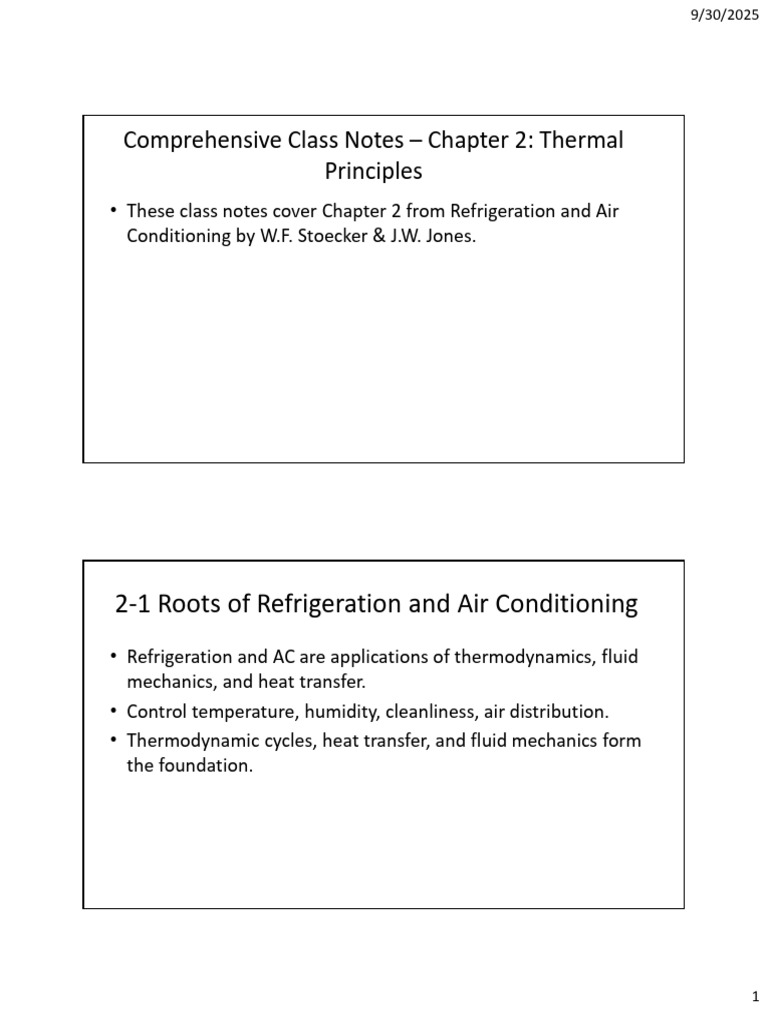 9/30/2025

Comprehensive Class Notes – Chapter 2: Thermal Principles

• These class notes cover Chapter 2 from Refrigeration and Air Conditioning by W.F. Stoecker & J.W. Jones.

2-1 Roots of Refrigeration and Air Conditioning

• Refrigeration and AC are applications of thermodynamics, fluid mechanics, and heat transfer.
• Control temperature, humidity, cleanliness, air distribution.
• Thermodynamic cycles, heat transfer, and fluid mechanics form the foundation.

1